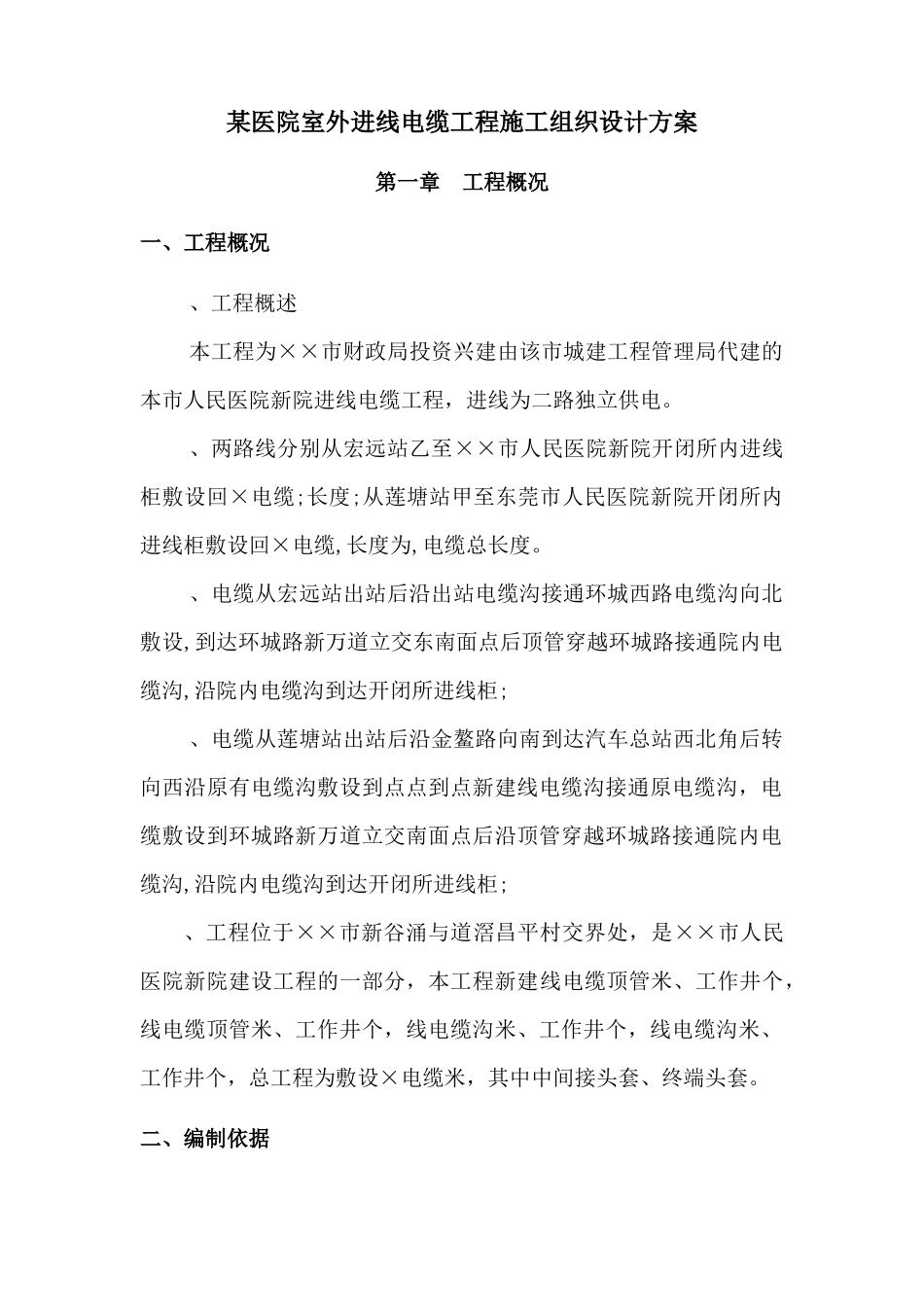 某医院室外进线电缆工程施工组织设计方案

第一章　工程概况

一、工程概况

、工程概述

本工程为××市财政局投资兴建由该市城建工程管理局代建的本市人民医院新院进线电缆工程，进线为二路独立供电。

、两路线分别从宏远站乙至××市人民医院新院开闭所内进线柜敷设回×电缆;长度;从莲塘站甲至东莞市人民医院新院开闭所内进线柜敷设回×电缆,长度为,电缆总长度。

、电缆从宏远站出站后沿出站电缆沟接通环城西路电缆沟向北敷设,到达环城路新万道立交东南面点后顶管穿越环城路接通院内电缆沟,沿院内电缆沟到达开闭所进线柜;

、电缆从莲塘站出站后沿金鳌路向南到达汽车总站西北角后转向西沿原有电缆沟敷设到点点到点新建线电缆沟接通原电缆沟，电缆敷设到环城路新万道立交南面点后沿顶管穿越环城路接通院内电缆沟,沿院内电缆沟到达开闭所进线柜;

、工程位于××市新谷涌与道滘昌平村交界处，是××市人民医院新院建设工程的一部分，本工程新建线电缆顶管米、工作井个，线电缆顶管米、工作井个，线电缆沟米、工作井个，线电缆沟米、工作井个，总工程为敷设×电缆米，其中中间接头套、终端头套。

二、编制依据